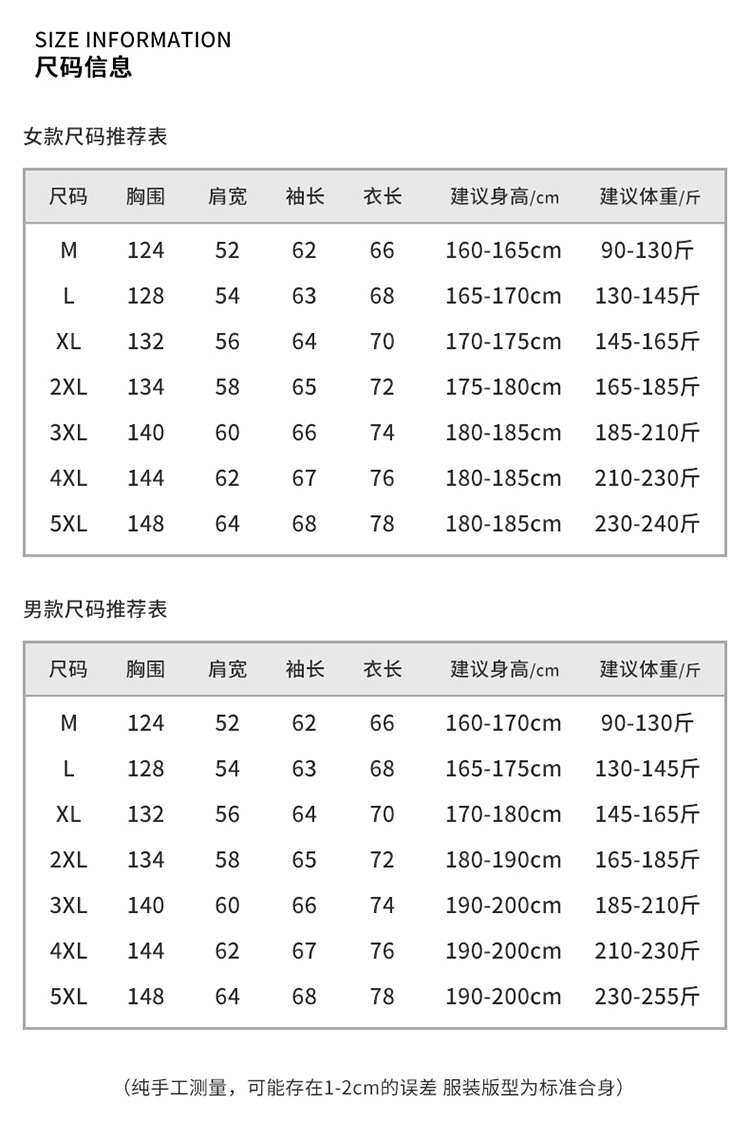 SIZE INFORMATION
尺码信息

女款尺码推荐表

| 尺码 | 胸围 | 肩宽 | 袖长 | 衣长 | 建议身高/cm | 建议体重/斤 |
|---|---|---|---|---|---|---|
| M | 124 | 52 | 62 | 66 | 160-165cm | 90-130斤 |
| L | 128 | 54 | 63 | 68 | 165-170cm | 130-145斤 |
| XL | 132 | 56 | 64 | 70 | 170-175cm | 145-165斤 |
| 2XL | 134 | 58 | 65 | 72 | 175-180cm | 165-185斤 |
| 3XL | 140 | 60 | 66 | 74 | 180-185cm | 185-210斤 |
| 4XL | 144 | 62 | 67 | 76 | 180-185cm | 210-230斤 |
| 5XL | 148 | 64 | 68 | 78 | 180-185cm | 230-240斤 |

男款尺码推荐表

| 尺码 | 胸围 | 肩宽 | 袖长 | 衣长 | 建议身高/cm | 建议体重/斤 |
|---|---|---|---|---|---|---|
| M | 124 | 52 | 62 | 66 | 160-170cm | 90-130斤 |
| L | 128 | 54 | 63 | 68 | 165-175cm | 130-145斤 |
| XL | 132 | 56 | 64 | 70 | 170-180cm | 145-165斤 |
| 2XL | 134 | 58 | 65 | 72 | 180-190cm | 165-185斤 |
| 3XL | 140 | 60 | 66 | 74 | 190-200cm | 185-210斤 |
| 4XL | 144 | 62 | 67 | 76 | 190-200cm | 210-230斤 |
| 5XL | 148 | 64 | 68 | 78 | 190-200cm | 230-255斤 |

（纯手工测量，可能存在1-2cm的误差 服装版型为标准合身）